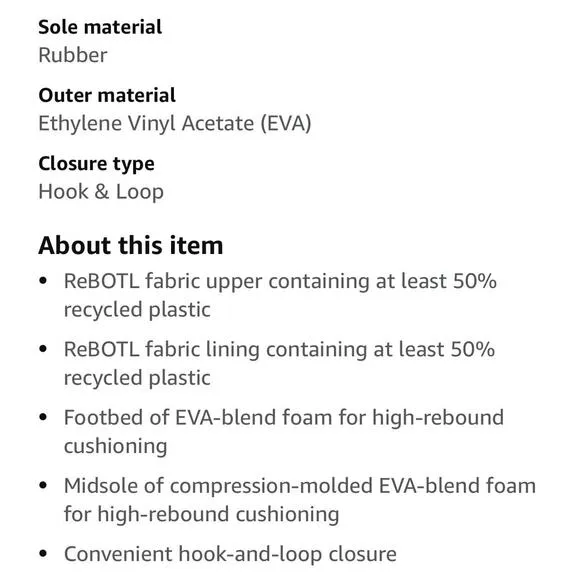 Sole material
Rubber

Outer material
Ethylene Vinyl Acetate (EVA)

Closure type
Hook & Loop

About this item

• ReBOTL fabric upper containing at least 50% recycled plastic

• ReBOTL fabric lining containing at least 50% recycled plastic

• Footbed of EVA-blend foam for high-rebound cushioning

• Midsole of compression-molded EVA-blend foam for high-rebound cushioning

• Convenient hook-and-loop closure